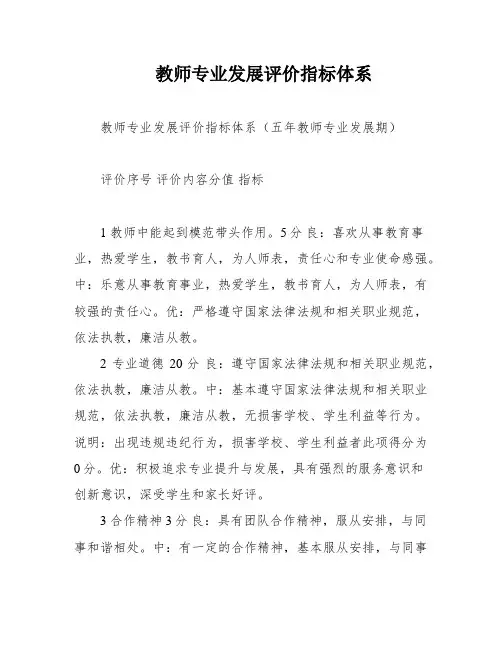 教师专业发展评价指标体系

教师专业发展评价指标体系（五年教师专业发展期）

评价序号 评价内容分值 指标

1 教师中能起到模范带头作用。5 分 良：喜欢从事教育事业，热爱学生，教书育人，为人师表，责任心和专业使命感强。中：乐意从事教育事业，热爱学生，教书育人，为人师表，有较强的责任心。优：严格遵守国家法律法规和相关职业规范，依法执教，廉洁从教。

2 专业道德 20 分 良：遵守国家法律法规和相关职业规范，依法执教，廉洁从教。中：基本遵守国家法律法规和相关职业规范，依法执教，廉洁从教，无损害学校、学生利益等行为。说明：出现违规违纪行为，损害学校、学生利益者此项得分为 0 分。优：积极追求专业提升与发展，具有强烈的服务意识和创新意识，深受学生和家长好评。

3 合作精神 3 分 良：具有团队合作精神，服从安排，与同事和谐相处。中：有一定的合作精神，基本服从安排，与同事